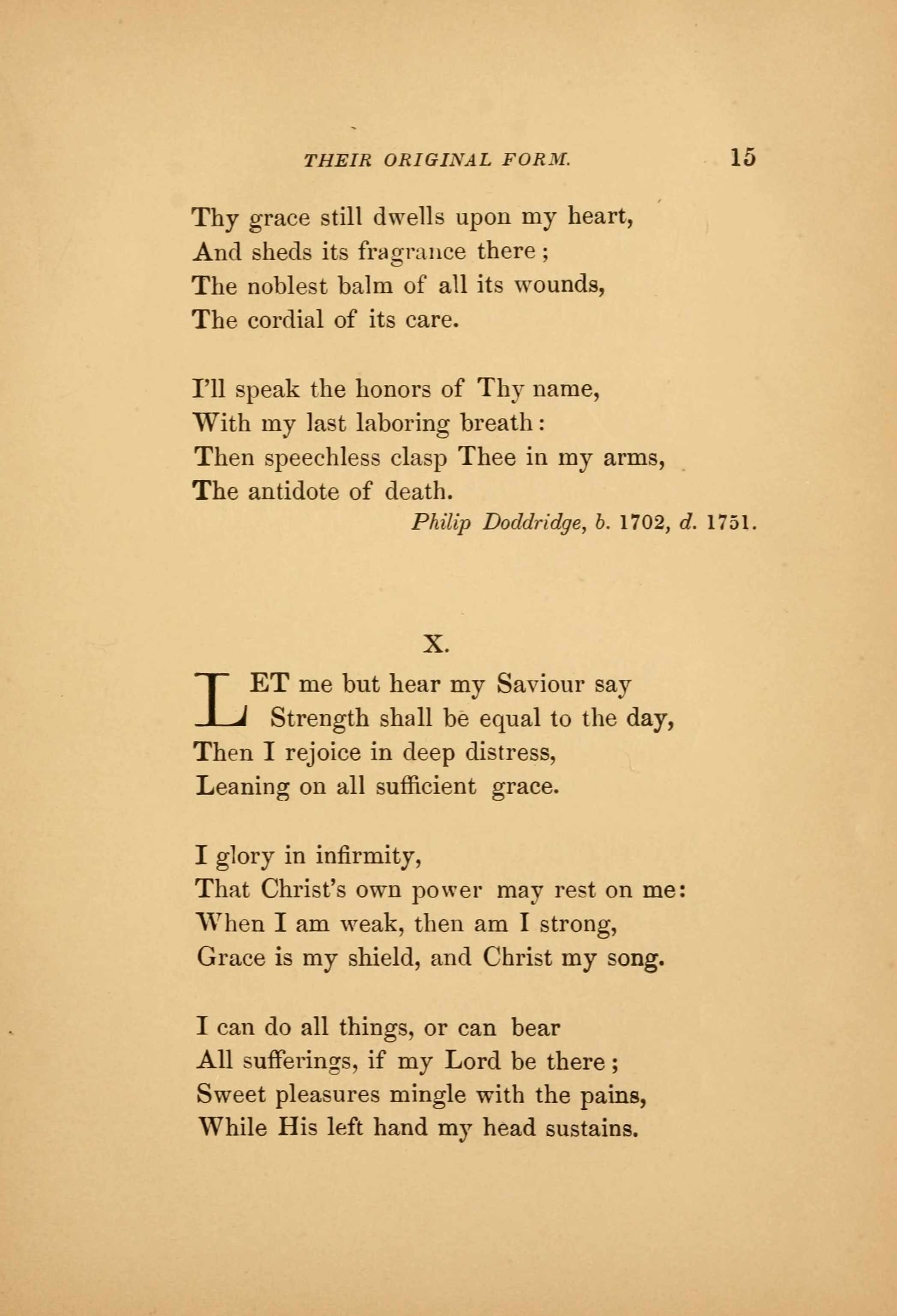 THEIR ORIGINAL FORM. 15

Thy grace still dwells upon my heart,
And sheds its fragrance there;
The noblest balm of all its wounds,
The cordial of its care.

I'll speak the honors of Thy name,
With my last laboring breath:
Then speechless clasp Thee in my arms,
The antidote of death.

Philip Doddridge, b. 1702, d. 1751.

X.

LET me but hear my Saviour say
Strength shall be equal to the day,
Then I rejoice in deep distress,
Leaning on all sufficient grace.

I glory in infirmity,
That Christ's own power may rest on me:
When I am weak, then am I strong,
Grace is my shield, and Christ my song.

I can do all things, or can bear
All sufferings, if my Lord be there;
Sweet pleasures mingle with the pains,
While His left hand my head sustains.